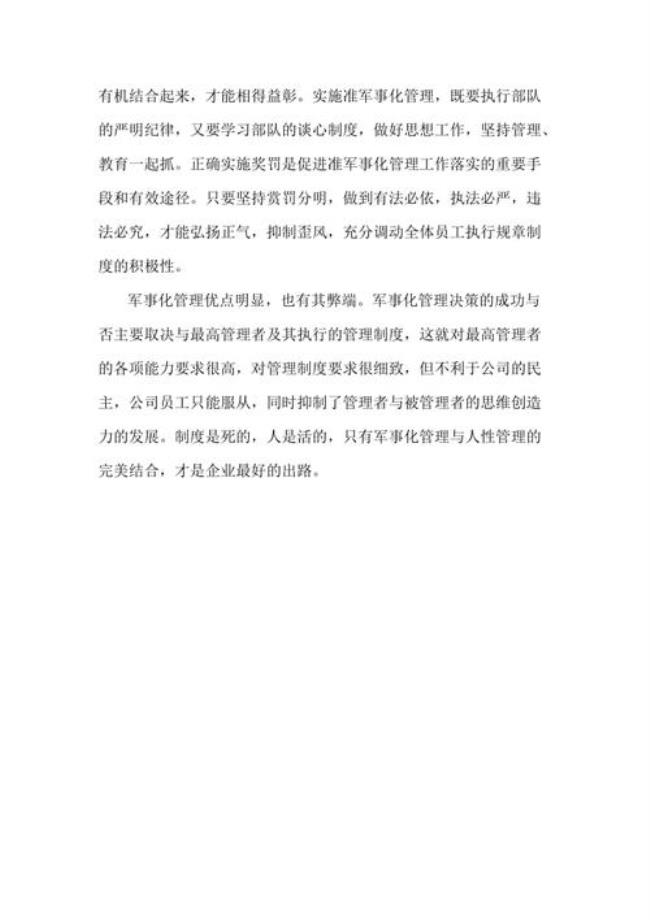 有机结合起来，才能相得益彰。实施准军事化管理，既要执行部队的严明纪律，又要学习部队的谈心制度，做好思想工作，坚持管理、教育一起抓。正确实施奖罚是促进准军事化管理工作落实的重要手段和有效途径。只要坚持赏罚分明，做到有法必依，执法必严，违法必究，才能弘扬正气，抑制歪风，充分调动全体员工执行规章制度的积极性。

军事化管理优点明显，也有其弊端。军事化管理决策的成功与否主要取决与最高管理者及其执行的管理制度，这就对最高管理者的各项能力要求很高，对管理制度要求很细致，但不利于公司的民主，公司员工只能服从，同时抑制了管理者与被管理者的思维创造力的发展。制度是死的，人是活的，只有军事化管理与人性管理的完美结合，才是企业最好的出路。